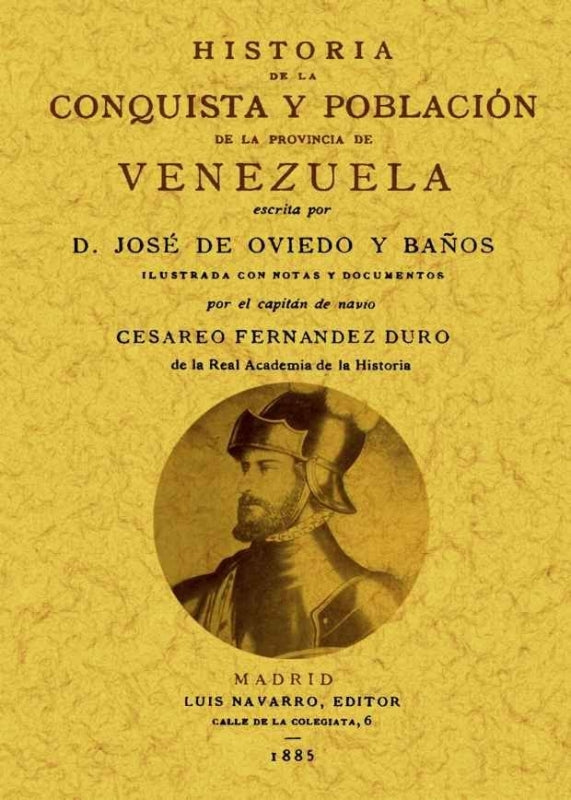 HISTORIA
DE LA
CONQUISTA Y POBLACIÓN
DE LA PROVINCIA DE
VENEZUELA
escrita por
D. JOSÉ DE OVIEDO Y BAÑOS
ILUSTRADA CON NOTAS Y DOCUMENTOS
por el capitán de navío
CESAREO FERNANDEZ DURO
de la Real Academia de la Historia

MADRID
LUIS NAVARRO, EDITOR
CALLE DE LA COLEGIATA, 6
1885